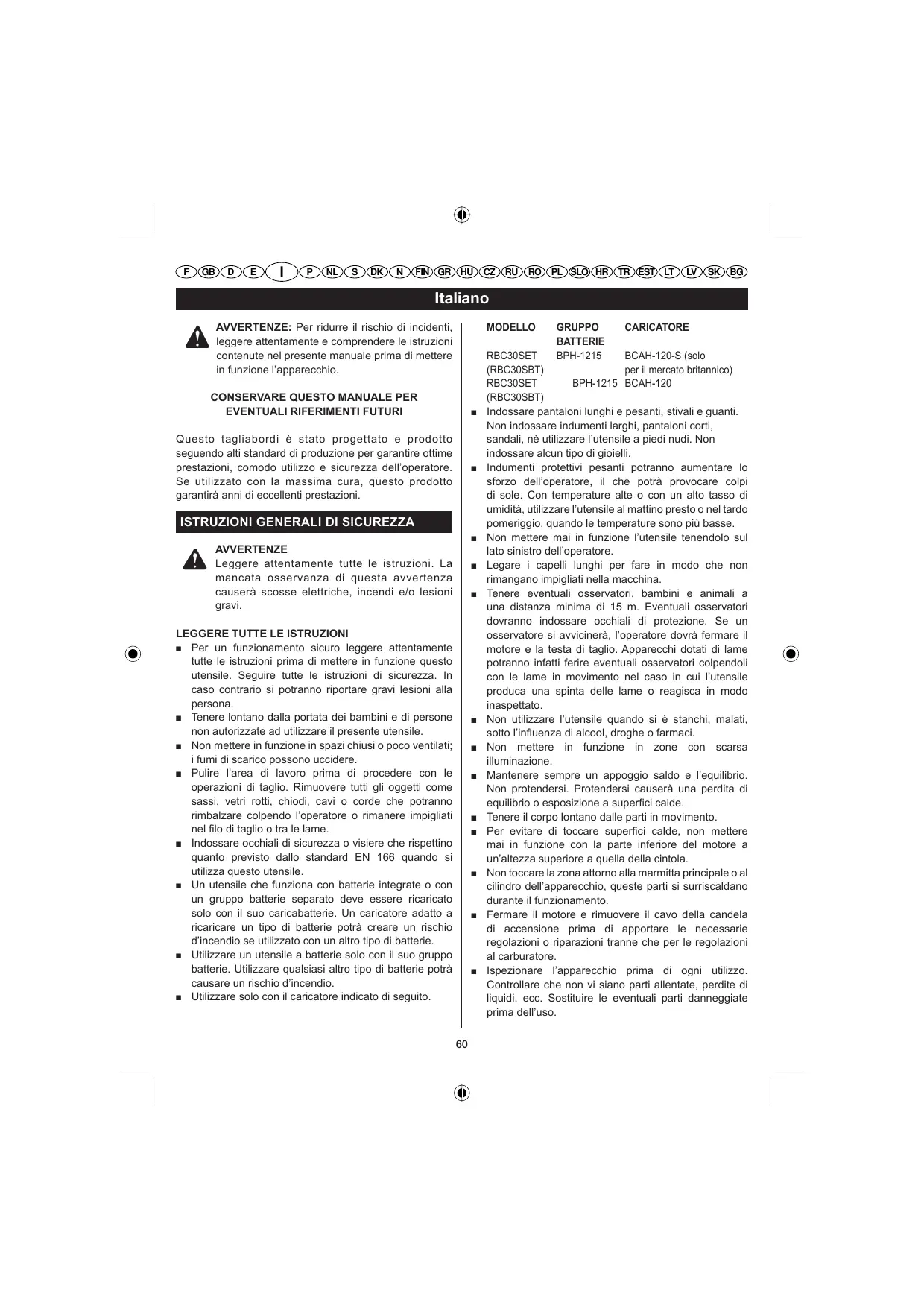 F GB D E I P NL S DK N FIN GR HU CZ RU RO PL SLO HR TR EST LT LV SK BG

Italiano

AVVERTENZE: Per ridurre il rischio di incidenti, leggere attentamente e comprendere le istruzioni contenute nel presente manuale prima di mettere in funzione l'apparecchio.

CONSERVARE QUESTO MANUALE PER EVENTUALI RIFERIMENTI FUTURI

Questo tagliabordi è stato progettato e prodotto seguendo alti standard di produzione per garantire ottime prestazioni, comodo utilizzo e sicurezza dell'operatore. Se utilizzato con la massima cura, questo prodotto garantirà anni di eccellenti prestazioni.

ISTRUZIONI GENERALI DI SICUREZZA

AVVERTENZE
Leggere attentamente tutte le istruzioni. La mancata osservanza di questa avvertenza causerà scosse elettriche, incendi e/o lesioni gravi.

LEGGERE TUTTE LE ISTRUZIONI
■ Per un funzionamento sicuro leggere attentamente tutte le istruzioni prima di mettere in funzione questo utensile. Seguire tutte le istruzioni di sicurezza. In caso contrario si potranno riportare gravi lesioni alla persona.
■ Tenere lontano dalla portata dei bambini e di persone non autorizzate ad utilizzare il presente utensile.
■ Non mettere in funzione in spazi chiusi o poco ventilati; i fumi di scarico possono uccidere.
■ Pulire l'area di lavoro prima di procedere con le operazioni di taglio. Rimuovere tutti gli oggetti come sassi, vetri rotti, chiodi, cavi o corde che potranno rimbalzare colpendo l'operatore o rimanere impigliati nel filo di taglio o tra le lame.
■ Indossare occhiali di sicurezza o visiere che rispettino quanto previsto dallo standard EN 166 quando si utilizza questo utensile.
■ Un utensile che funziona con batterie integrate o con un gruppo batterie separato deve essere ricaricato solo con il suo caricabatterie. Un caricatore adatto a ricaricare un tipo di batterie potrà creare un rischio d'incendio se utilizzato con un altro tipo di batterie.
■ Utilizzare un utensile a batterie solo con il suo gruppo batterie. Utilizzare qualsiasi altro tipo di batterie potrà causare un rischio d'incendio.
■ Utilizzare solo con il caricatore indicato di seguito.

| MODELLO | GRUPPO BATTERIE | CARICATORE |
|---|---|---|
| RBC30SET (RBC30SBT) | BPH-1215 | BCAH-120-S (solo per il mercato britannico) |
| RBC30SET (RBC30SBT) | BPH-1215 | BCAH-120 |

■ Indossare pantaloni lunghi e pesanti, stivali e guanti. Non indossare indumenti larghi, pantaloni corti, sandali, nè utilizzare l'utensile a piedi nudi. Non indossare alcun tipo di gioielli.
■ Indumenti protettivi pesanti potranno aumentare lo sforzo dell'operatore, il che potrà provocare colpi di sole. Con temperature alte o con un alto tasso di umidità, utilizzare l'utensile al mattino presto o nel tardo pomeriggio, quando le temperature sono più basse.
■ Non mettere mai in funzione l'utensile tenendolo sul lato sinistro dell'operatore.
■ Legare i capelli lunghi per fare in modo che non rimangano impigliati nella macchina.
■ Tenere eventuali osservatori, bambini e animali a una distanza minima di 15 m. Eventuali osservatori dovranno indossare occhiali di protezione. Se un osservatore si avvicinerà, l'operatore dovrà fermare il motore e la testa di taglio. Apparecchi dotati di lame potranno infatti ferire eventuali osservatori colpendoli con le lame in movimento nel caso in cui l'utensile produca una spinta delle lame o reagisca in modo inaspettato.
■ Non utilizzare l'utensile quando si è stanchi, malati, sotto l'influenza di alcool, droghe o farmaci.
■ Non mettere in funzione in zone con scarsa illuminazione.
■ Mantenere sempre un appoggio saldo e l'equilibrio. Non protendersi. Protendersi causerà una perdita di equilibrio o esposizione a superfici calde.
■ Tenere il corpo lontano dalle parti in movimento.
■ Per evitare di toccare superfici calde, non mettere mai in funzione con la parte inferiore del motore a un'altezza superiore a quella della cintola.
■ Non toccare la zona attorno alla marmitta principale o al cilindro dell'apparecchio, queste parti si surriscaldano durante il funzionamento.
■ Fermare il motore e rimuovere il cavo della candela di accensione prima di apportare le necessarie regolazioni o riparazioni tranne che per le regolazioni al carburatore.
■ Ispezionare l'apparecchio prima di ogni utilizzo. Controllare che non vi siano parti allentate, perdite di liquidi, ecc. Sostituire le eventuali parti danneggiate prima dell'uso.

60